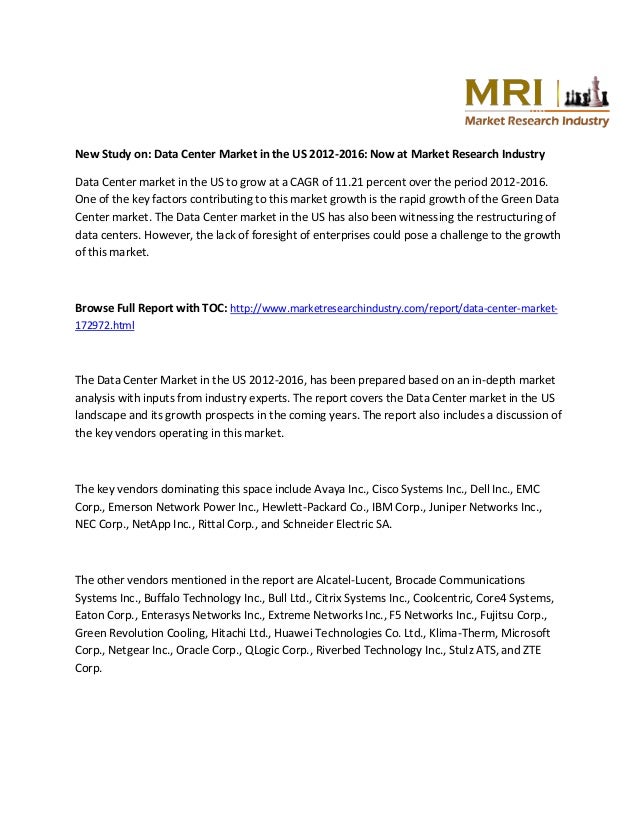 MRI
Market Research Industry

New Study on: Data Center Market in the US 2012-2016: Now at Market Research Industry

Data Center market in the US to grow at a CAGR of 11.21 percent over the period 2012-2016. One of the key factors contributing to this market growth is the rapid growth of the Green Data Center market. The Data Center market in the US has also been witnessing the restructuring of data centers. However, the lack of foresight of enterprises could pose a challenge to the growth of this market.

Browse Full Report with TOC: http://www.marketresearchindustry.com/report/data-center-market-172972.html

The Data Center Market in the US 2012-2016, has been prepared based on an in-depth market analysis with inputs from industry experts. The report covers the Data Center market in the US landscape and its growth prospects in the coming years. The report also includes a discussion of the key vendors operating in this market.

The key vendors dominating this space include Avaya Inc., Cisco Systems Inc., Dell Inc., EMC Corp., Emerson Network Power Inc., Hewlett-Packard Co., IBM Corp., Juniper Networks Inc., NEC Corp., NetApp Inc., Rittal Corp., and Schneider Electric SA.

The other vendors mentioned in the report are Alcatel-Lucent, Brocade Communications Systems Inc., Buffalo Technology Inc., Bull Ltd., Citrix Systems Inc., Coolcentric, Core4 Systems, Eaton Corp., Enterasys Networks Inc., Extreme Networks Inc., F5 Networks Inc., Fujitsu Corp., Green Revolution Cooling, Hitachi Ltd., Huawei Technologies Co. Ltd., Klima-Therm, Microsoft Corp., Netgear Inc., Oracle Corp., QLogic Corp., Riverbed Technology Inc., Stulz ATS, and ZTE Corp.